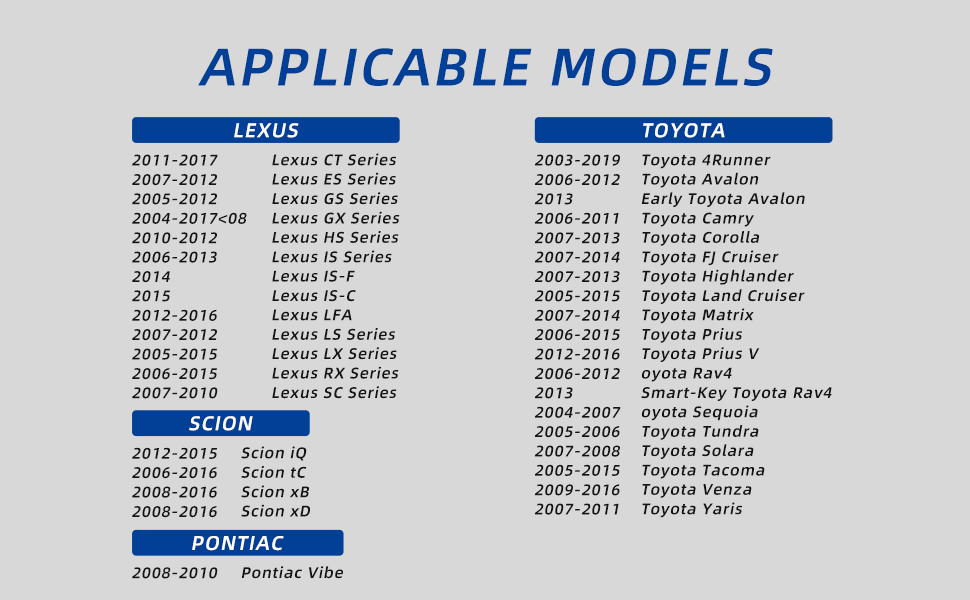 APPLICABLE MODELS

LEXUS

2011-2017 Lexus CT Series
2007-2012 Lexus ES Series
2005-2012 Lexus GS Series
2004-2017<08 Lexus GX Series
2010-2012 Lexus HS Series
2006-2013 Lexus IS Series
2014 Lexus IS-F
2015 Lexus IS-C
2012-2016 Lexus LFA
2007-2012 Lexus LS Series
2005-2015 Lexus LX Series
2006-2015 Lexus RX Series
2007-2010 Lexus SC Series

SCION

2012-2015 Scion iQ
2006-2016 Scion tC
2008-2016 Scion xB
2008-2016 Scion xD

PONTIAC

2008-2010 Pontiac Vibe

TOYOTA

2003-2019 Toyota 4Runner
2006-2012 Toyota Avalon
2013 Early Toyota Avalon
2006-2011 Toyota Camry
2007-2013 Toyota Corolla
2007-2014 Toyota FJ Cruiser
2007-2013 Toyota Highlander
2005-2015 Toyota Land Cruiser
2007-2014 Toyota Matrix
2006-2015 Toyota Prius
2012-2016 Toyota Prius V
2006-2012 oyota Rav4
2013 Smart-Key Toyota Rav4
2004-2007 oyota Sequoia
2005-2006 Toyota Tundra
2007-2008 Toyota Solara
2005-2015 Toyota Tacoma
2009-2016 Toyota Venza
2007-2011 Toyota Yaris